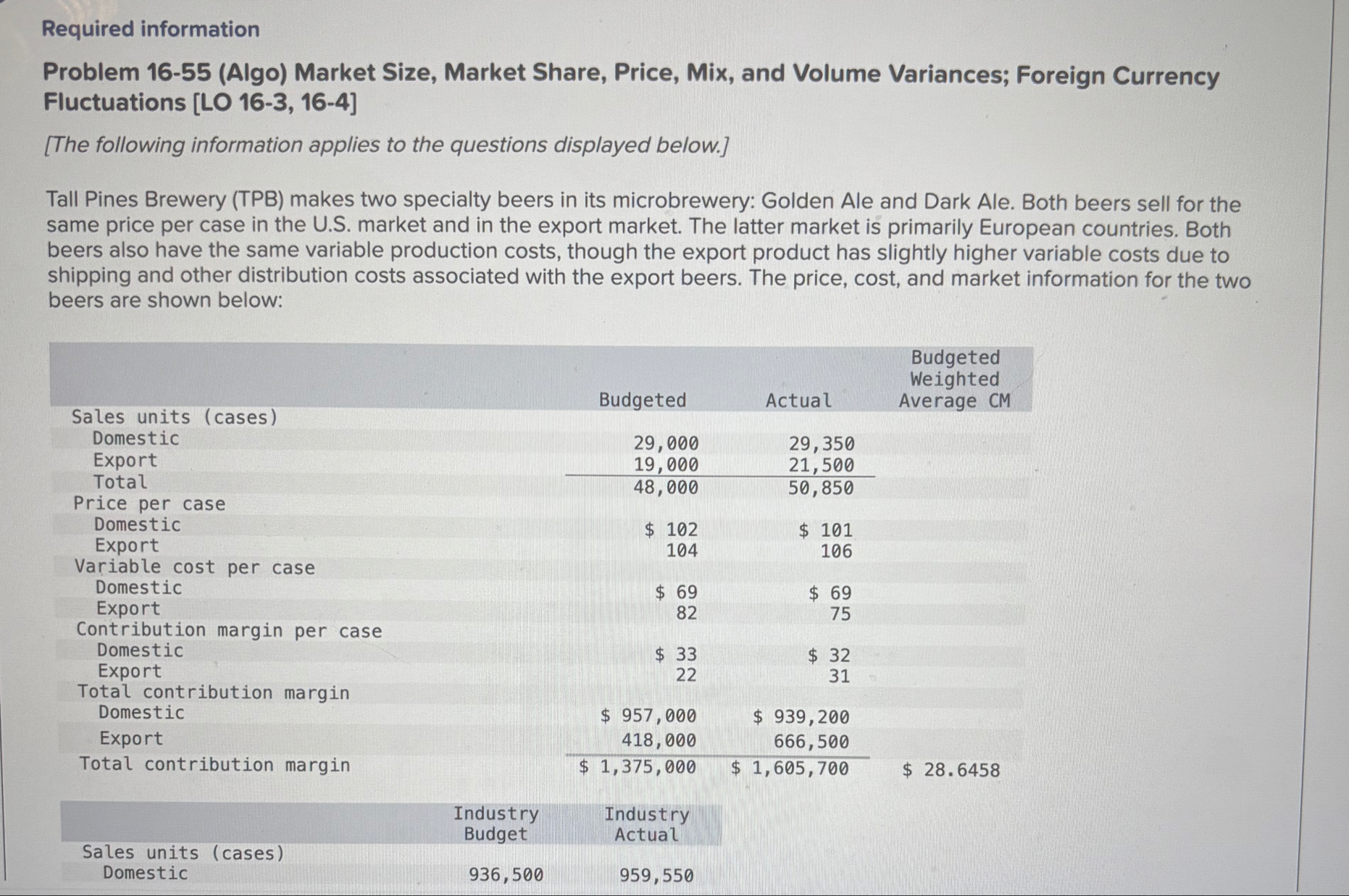 Required information

Problem 16-55 (Algo) Market Size, Market Share, Price, Mix, and Volume Variances; Foreign Currency Fluctuations [LO 16-3, 16-4]

[The following information applies to the questions displayed below.]

Tall Pines Brewery (TPB) makes two specialty beers in its microbrewery: Golden Ale and Dark Ale. Both beers sell for the same price per case in the U.S. market and in the export market. The latter market is primarily European countries. Both beers also have the same variable production costs, though the export product has slightly higher variable costs due to shipping and other distribution costs associated with the export beers. The price, cost, and market information for the two beers are shown below:

|  | Budgeted | Actual | Budgeted Weighted Average CM |
|---|---|---|---|
| Sales units (cases) |  |  |  |
| Domestic | 29,000 | 29,350 |  |
| Export | 19,000 | 21,500 |  |
| Total | 48,000 | 50,850 |  |
| Price per case |  |  |  |
| Domestic | $ 102 | $ 101 |  |
| Export | 104 | 106 |  |
| Variable cost per case |  |  |  |
| Domestic | $ 69 | $ 69 |  |
| Export | 82 | 75 |  |
| Contribution margin per case |  |  |  |
| Domestic | $ 33 | $ 32 |  |
| Export | 22 | 31 |  |
| Total contribution margin |  |  |  |
| Domestic | $ 957,000 | $ 939,200 |  |
| Export | 418,000 | 666,500 |  |
| Total contribution margin | $ 1,375,000 | $ 1,605,700 | $ 28.6458 |

|  | Industry Budget | Industry Actual |
|---|---|---|
| Sales units (cases) |  |  |
| Domestic | 936,500 | 959,550 |